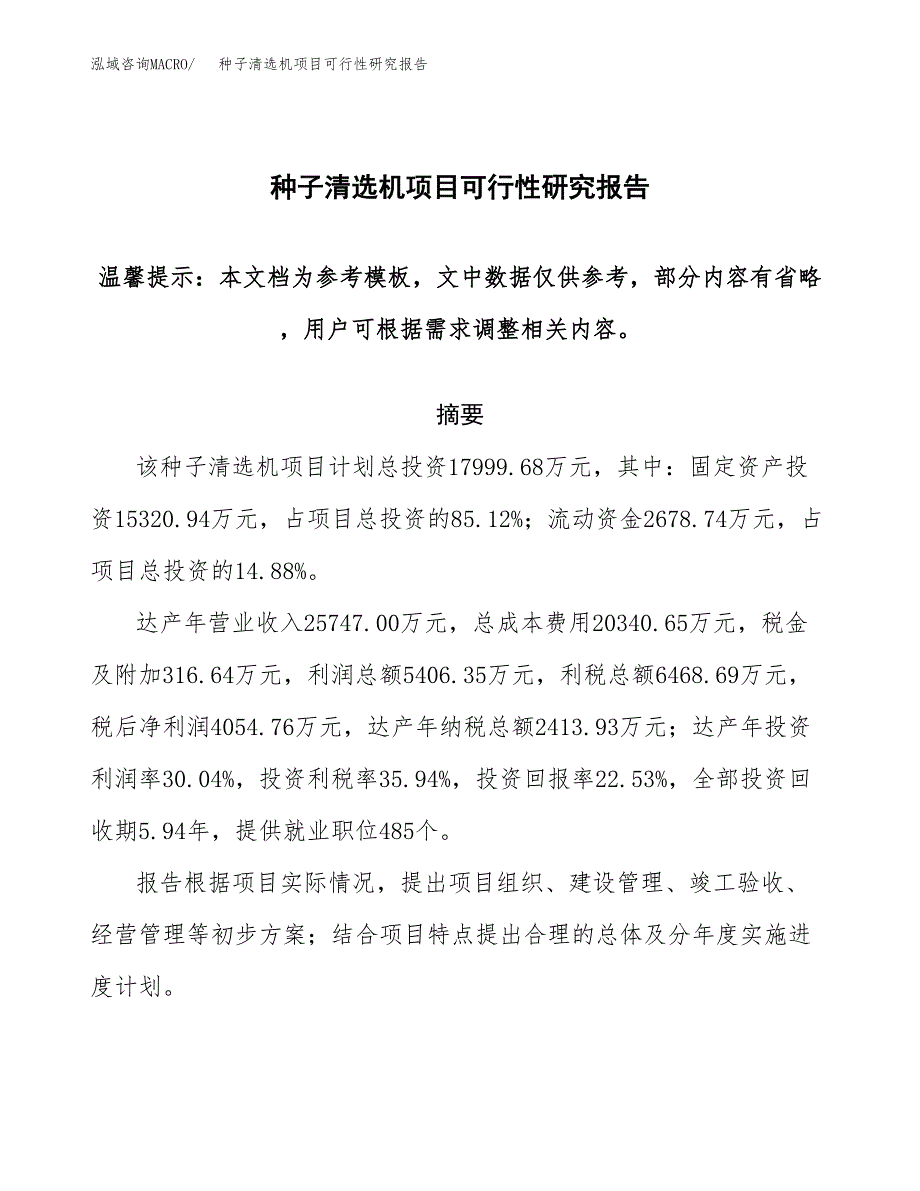 泓域咨询MACRO/ 种子清选机项目可行性研究报告

种子清选机项目可行性研究报告

温馨提示：本文档为参考模板，文中数据仅供参考，部分内容有省略，用户可根据需求调整相关内容。

摘要

该种子清选机项目计划总投资17999.68万元，其中：固定资产投资15320.94万元，占项目总投资的85.12%；流动资金2678.74万元，占项目总投资的14.88%。

达产年营业收入25747.00万元，总成本费用20340.65万元，税金及附加316.64万元，利润总额5406.35万元，利税总额6468.69万元，税后净利润4054.76万元，达产年纳税总额2413.93万元；达产年投资利润率30.04%，投资利税率35.94%，投资回报率22.53%，全部投资回收期5.94年，提供就业职位485个。

报告根据项目实际情况，提出项目组织、建设管理、竣工验收、经营管理等初步方案；结合项目特点提出合理的总体及分年度实施进度计划。